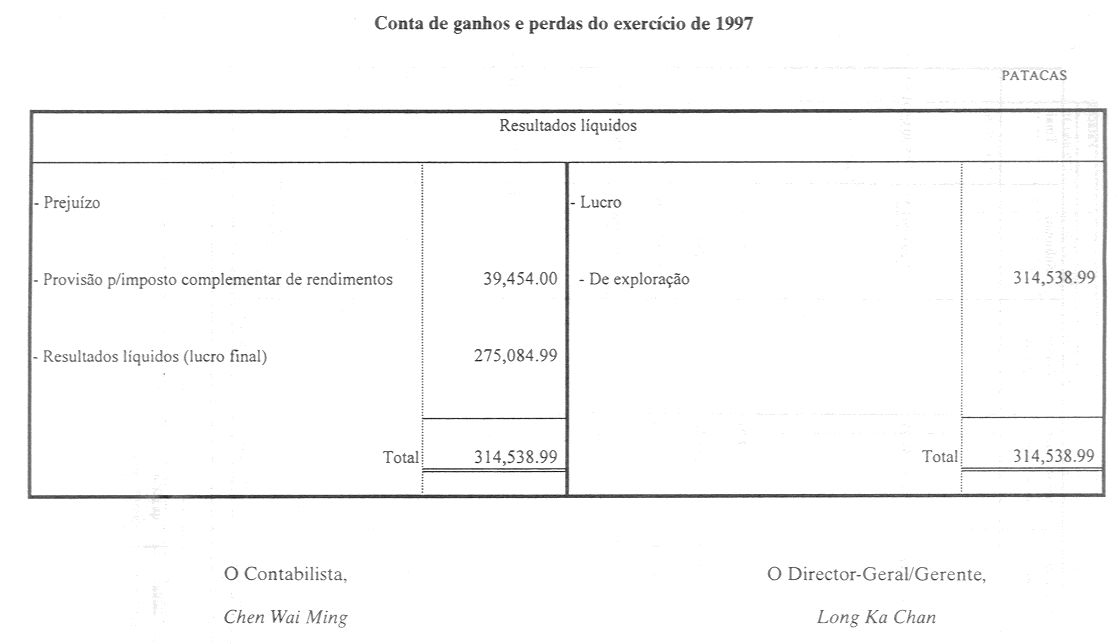 Conta de ganhos e perdas do exercício de 1997

PATACAS

| Resultados líquidos | | | |
|---|---|---|---|
| - Prejuízo | | - Lucro | |
| - Provisão p/imposto complementar de rendimentos | 39,454.00 | - De exploração | 314,538.99 |
| - Resultados líquidos (lucro final) | 275,084.99 | | |
| Total | 314,538.99 | Total | 314,538.99 |

O Contabilista,

Chen Wai Ming

O Director-Geral/Gerente,

Long Ka Chan